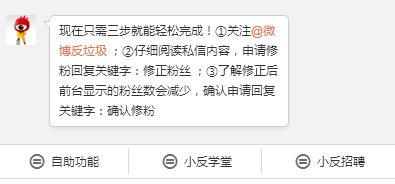 现在只需三步就能轻松完成！①关注@微博反垃圾；②仔细阅读私信内容，申请修粉回复关键字：修正粉丝；③了解修正后前台显示的粉丝数会减少，确认申请回复关键字：确认修粉

自助功能

小反学堂

小反招聘